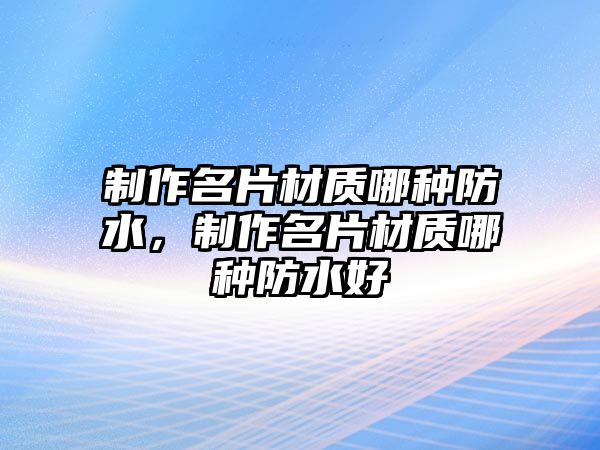 制作名片材质哪种防水，制作名片材质哪种防水好